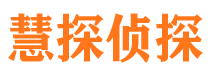 慧探侦探